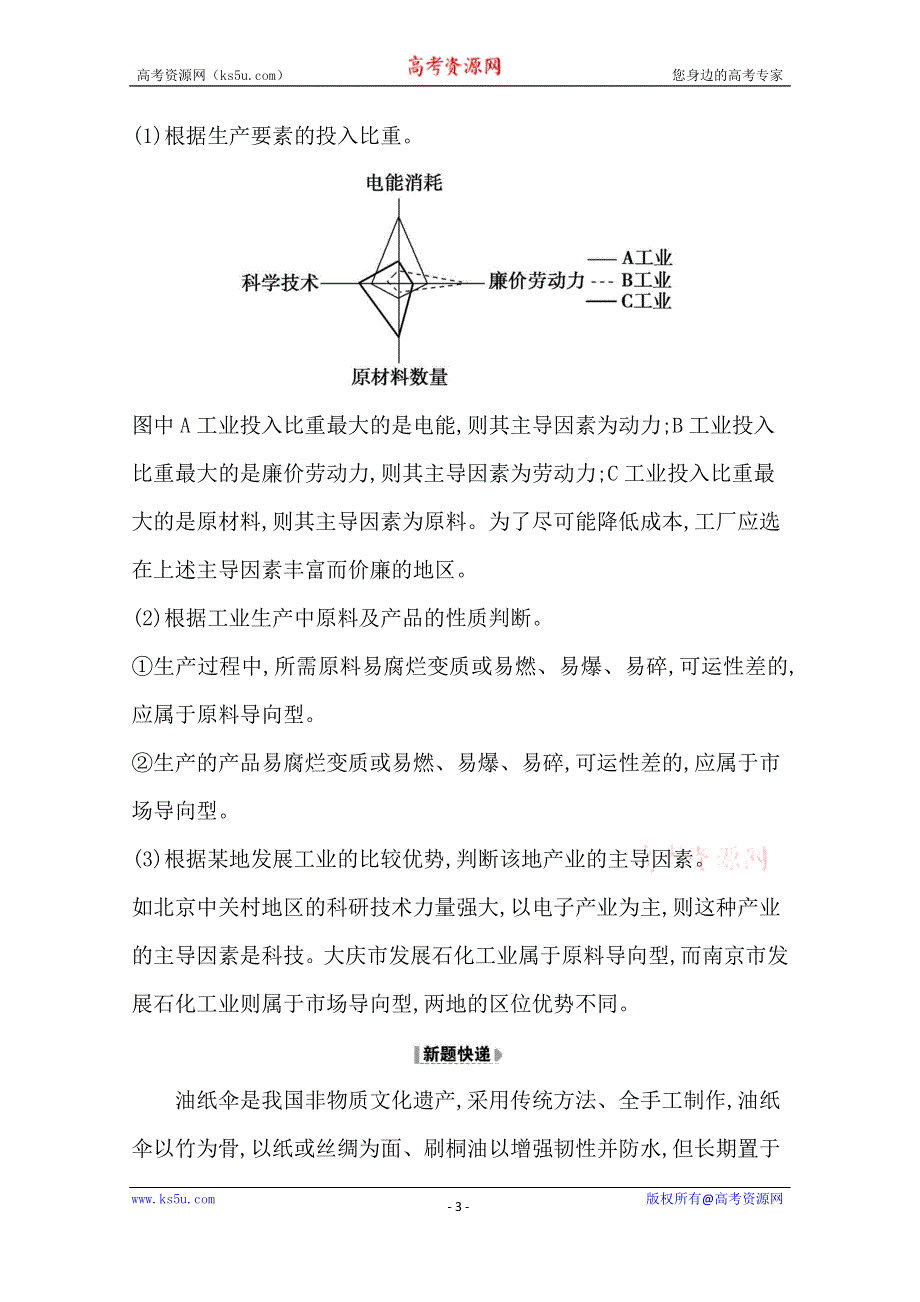 高考资源网（ks5u.com） 高考资源网 您身边的高考专家

(1)根据生产要素的投入比重。

电能消耗

科学技术

廉价劳动力

原材料数量

A工业
B工业
C工业

图中A工业投入比重最大的是电能,则其主导因素为动力;B工业投入比重最大的是廉价劳动力,则其主导因素为劳动力;C工业投入比重最大的是原材料,则其主导因素为原料。为了尽可能降低成本,工厂应选在上述主导因素丰富而价廉的地区。

(2)根据工业生产中原料及产品的性质判断。

①生产过程中,所需原料易腐烂变质或易燃、易爆、易碎,可运性差的,应属于原料导向型。

②生产的产品易腐烂变质或易燃、易爆、易碎,可运性差的,应属于市场导向型。

(3)根据某地发展工业的比较优势,判断该地产业的主导因素。

如北京中关村地区的科研技术力量强大,以电子产业为主,则这种产业的主导因素是科技。大庆市发展石化工业属于原料导向型,而南京市发展石化工业则属于市场导向型,两地的区位优势不同。

新题快递

油纸伞是我国非物质文化遗产,采用传统方法、全手工制作,油纸伞以竹为骨,以纸或丝绸为面、刷桐油以增强韧性并防水,但长期置于

www.ks5u.com - 3 - 版权所有@高考资源网